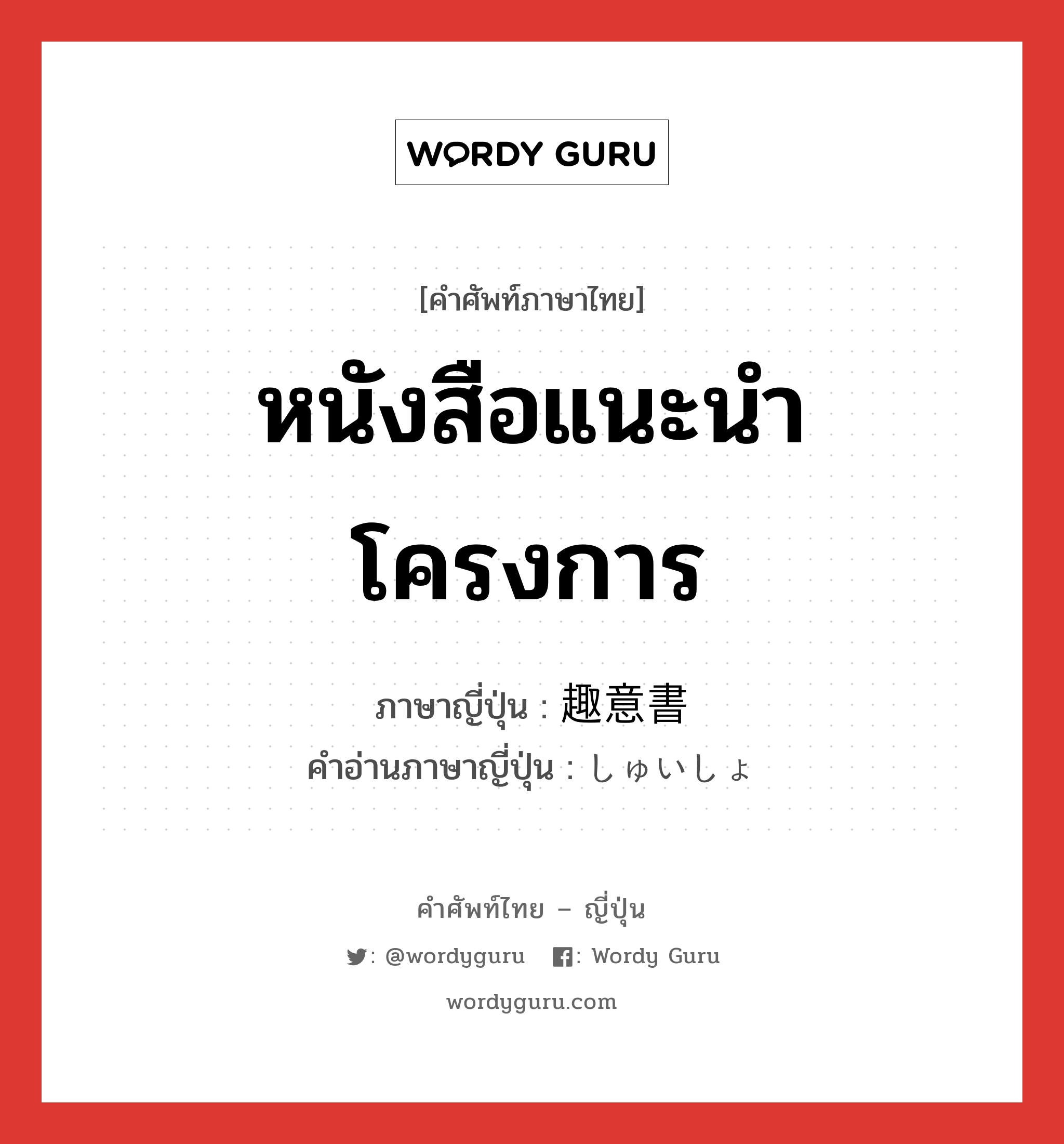 WORDY GURU

[คำศัพท์ภาษาไทย]

หนังสือแนะนำโครงการ

ภาษาญี่ปุ่น : 趣意書
คำอ่านภาษาญี่ปุ่น : しゅいしょ

คำศัพท์ไทย – ญี่ปุ่น

: @wordyguru : Wordy Guru

wordyguru.com